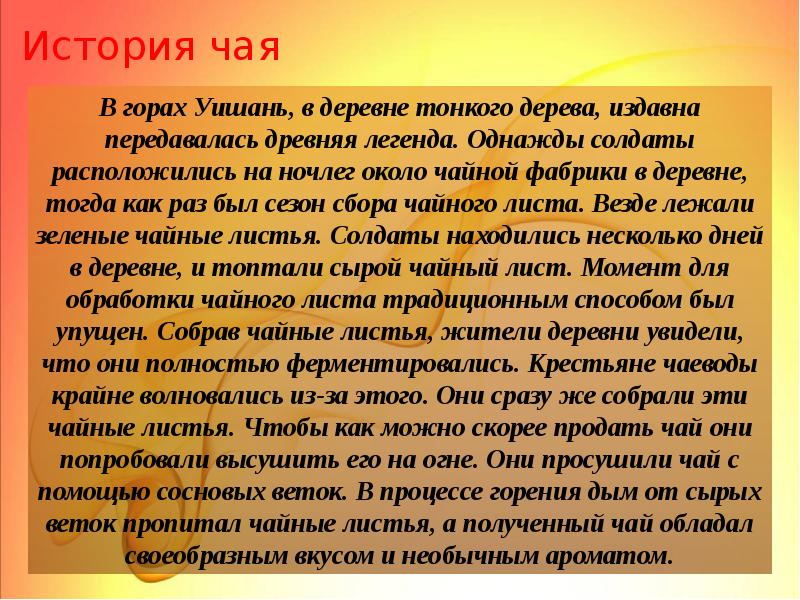 История чая

В горах Уишань, в деревне тонкого дерева, издавна передавалась древняя легенда. Однажды солдаты расположились на ночлег около чайной фабрики в деревне, тогда как раз был сезон сбора чайного листа. Везде лежали зеленые чайные листья. Солдаты находились несколько дней в деревне, и топтали сырой чайный лист. Момент для обработки чайного листа традиционным способом был упущен. Собрав чайные листья, жители деревни увидели, что они полностью ферментировались. Крестьяне чаеводы крайне волновались из-за этого. Они сразу же собрали эти чайные листья. Чтобы как можно скорее продать чай они попробовали высушить его на огне. Они просушили чай с помощью сосновых веток. В процессе горения дым от сырых веток пропитал чайные листья, а полученный чай обладал своеобразным вкусом и необычным ароматом.